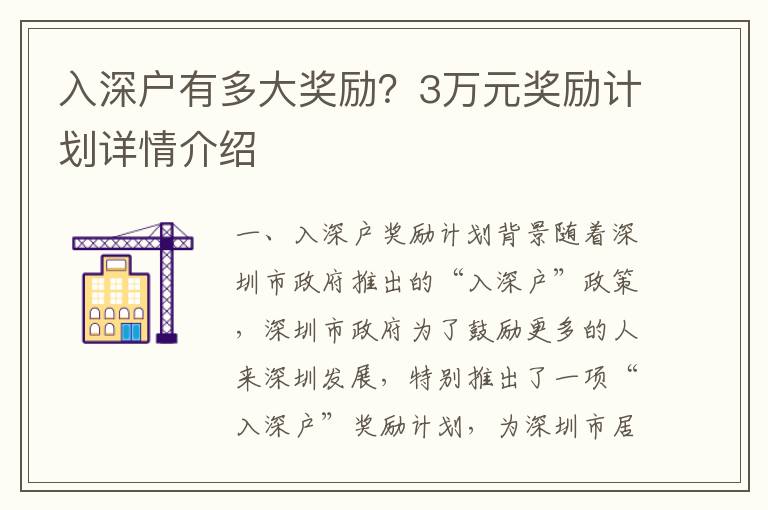 入深户有多大奖励？3万元奖励计划详情介绍

一、入深户奖励计划背景随着深圳市政府推出的“入深户”政策，深圳市政府为了鼓励更多的人来深圳发展，特别推出了一项“入深户”奖励计划，为深圳市居